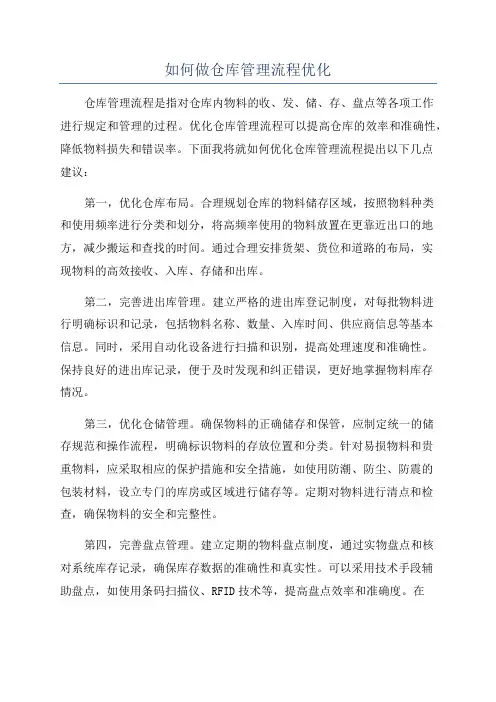 如何做仓库管理流程优化

仓库管理流程是指对仓库内物料的收、发、储、存、盘点等各项工作进行规定和管理的过程。优化仓库管理流程可以提高仓库的效率和准确性，降低物料损失和错误率。下面我将就如何优化仓库管理流程提出以下几点建议：

第一，优化仓库布局。合理规划仓库的物料储存区域，按照物料种类和使用频率进行分类和划分，将高频率使用的物料放置在更靠近出口的地方，减少搬运和查找的时间。通过合理安排货架、货位和道路的布局，实现物料的高效接收、入库、存储和出库。

第二，完善进出库管理。建立严格的进出库登记制度，对每批物料进行明确标识和记录，包括物料名称、数量、入库时间、供应商信息等基本信息。同时，采用自动化设备进行扫描和识别，提高处理速度和准确性。保持良好的进出库记录，便于及时发现和纠正错误，更好地掌握物料库存情况。

第三，优化仓储管理。确保物料的正确储存和保管，应制定统一的储存规范和操作流程，明确标识物料的存放位置和分类。针对易损物料和贵重物料，应采取相应的保护措施和安全措施，如使用防潮、防尘、防震的包装材料，设立专门的库房或区域进行储存等。定期对物料进行清点和检查，确保物料的安全和完整性。

第四，完善盘点管理。建立定期的物料盘点制度，通过实物盘点和核对系统库存记录，确保库存数据的准确性和真实性。可以采用技术手段辅助盘点，如使用条码扫描仪、RFID 技术等，提高盘点效率和准确度。在